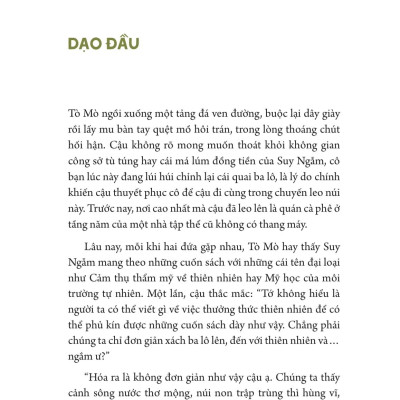 DẠO ĐẦU

Tò Mò ngồi xuống một tảng đá ven đường, buộc lại dây giày rồi lấy mu bàn tay quệt mồ hôi trán, trong lòng thoáng chút hối hận. Cậu không rõ mong muốn thoát khỏi không gian công sở tù túng hay cái má lúm đồng tiền của Suy Ngẫm, cô bạn lúc này đang lúi húi chỉnh lại cái quai ba lô, là lý do chính khiến cậu thuyết phục cô để cậu đi cùng trong chuyến leo núi này. Trước nay, nơi cao nhất mà cậu đã leo lên là quán cà phê ở tầng năm của một nhà tập thể cũ không có thang máy.

Lâu nay, mỗi khi hai đứa gặp nhau, Tò Mò hay thấy Suy Ngẫm mang theo những cuốn sách với những cái tên đại loại như Cảm thụ thẩm mỹ về thiên nhiên hay Mỹ học của môi trường tự nhiên. Một lần, cậu thắc mắc: "Tớ không hiểu là người ta có thể viết gì về việc thưởng thức thiên nhiên để có thể phủ kín được những cuốn sách dày như vậy. Chẳng phải chúng ta chỉ đơn giản xách ba lô lên, đến với thiên nhiên và... ngắm ư?"

"Hóa ra là không đơn giản như vậy cậu ạ. Chúng ta thấy cảnh sông nước thơ mộng, núi non trập trùng thì hùng vĩ,